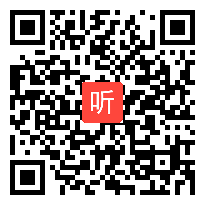 听